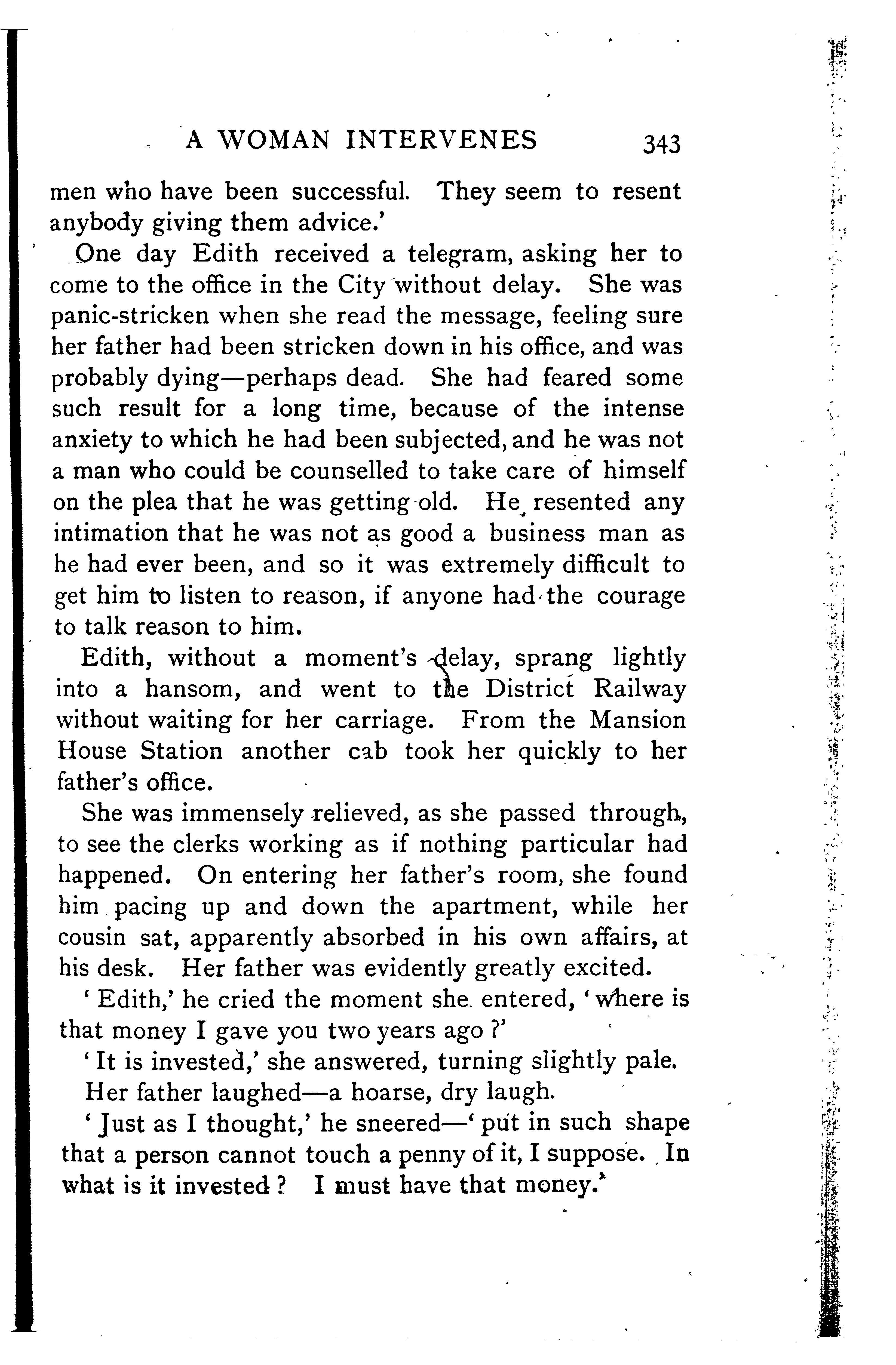 A WOMAN INTERVENES 343

men who have been successful. They seem to resent anybody giving them advice.'

One day Edith received a telegram, asking her to come to the office in the City without delay. She was panic-stricken when she read the message, feeling sure her father had been stricken down in his office, and was probably dying—perhaps dead. She had feared some such result for a long time, because of the intense anxiety to which he had been subjected, and he was not a man who could be counselled to take care of himself on the plea that he was getting old. He resented any intimation that he was not as good a business man as he had ever been, and so it was extremely difficult to get him to listen to reason, if anyone had the courage to talk reason to him.

Edith, without a moment's delay, sprang lightly into a hansom, and went to the District Railway without waiting for her carriage. From the Mansion House Station another cab took her quickly to her father's office.

She was immensely relieved, as she passed through, to see the clerks working as if nothing particular had happened. On entering her father's room, she found him pacing up and down the apartment, while her cousin sat, apparently absorbed in his own affairs, at his desk. Her father was evidently greatly excited.

'Edith,' he cried the moment she entered, 'where is that money I gave you two years ago?'

'It is invested,' she answered, turning slightly pale.

Her father laughed—a hoarse, dry laugh.

'Just as I thought,' he sneered—'put in such shape that a person cannot touch a penny of it, I suppose. In what is it invested? I must have that money.'